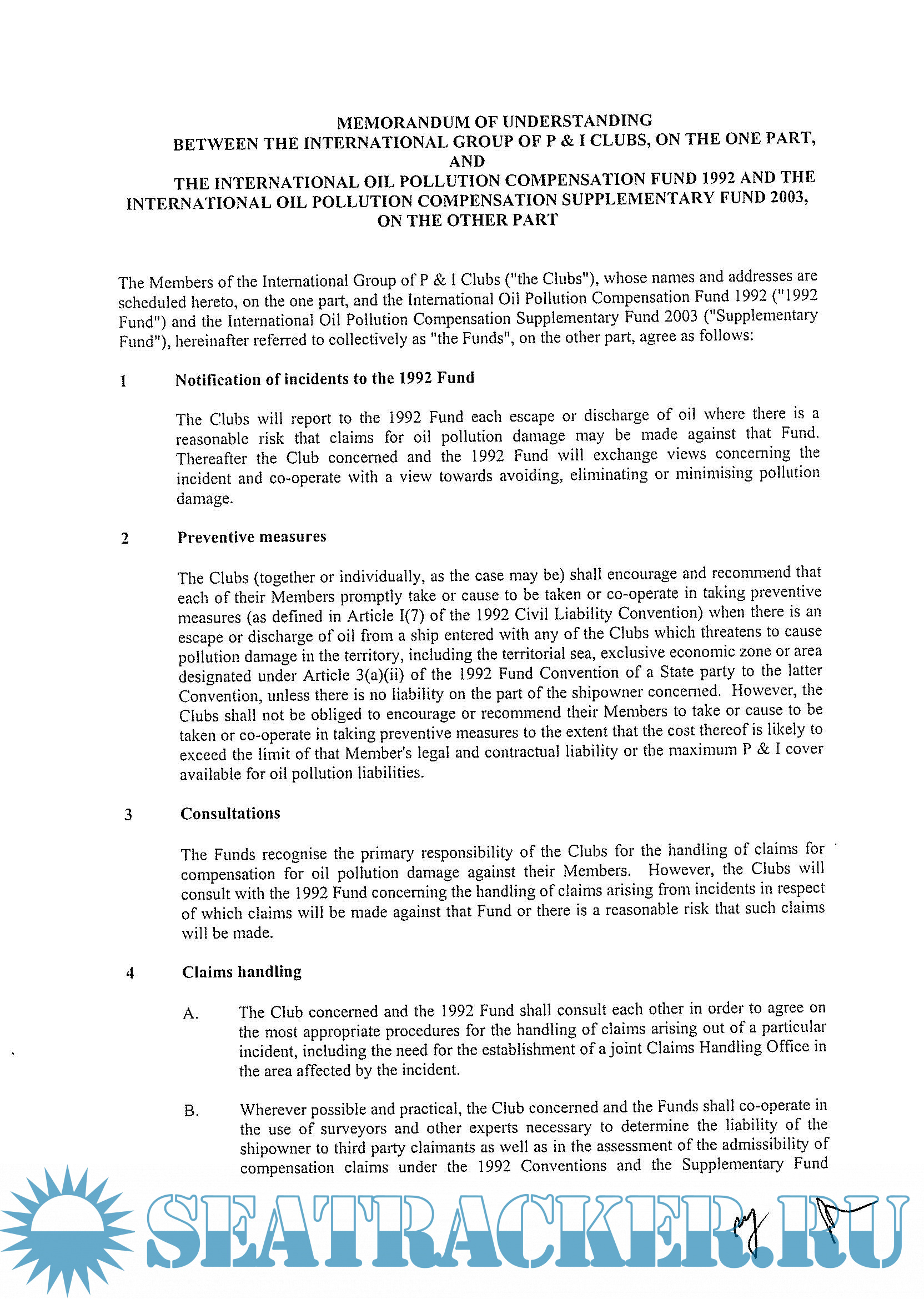 MEMORANDUM OF UNDERSTANDING
BETWEEN THE INTERNATIONAL GROUP OF P & I CLUBS, ON THE ONE PART,
AND
THE INTERNATIONAL OIL POLLUTION COMPENSATION FUND 1992 AND THE INTERNATIONAL OIL POLLUTION COMPENSATION SUPPLEMENTARY FUND 2003,
ON THE OTHER PART

The Members of the International Group of P & I Clubs ("the Clubs"), whose names and addresses are scheduled hereto, on the one part, and the International Oil Pollution Compensation Fund 1992 ("1992 Fund") and the International Oil Pollution Compensation Supplementary Fund 2003 ("Supplementary Fund"), hereinafter referred to collectively as "the Funds", on the other part, agree as follows:

1 Notification of incidents to the 1992 Fund

The Clubs will report to the 1992 Fund each escape or discharge of oil where there is a reasonable risk that claims for oil pollution damage may be made against that Fund. Thereafter the Club concerned and the 1992 Fund will exchange views concerning the incident and co-operate with a view towards avoiding, eliminating or minimising pollution damage.

2 Preventive measures

The Clubs (together or individually, as the case may be) shall encourage and recommend that each of their Members promptly take or cause to be taken or co-operate in taking preventive measures (as defined in Article I(7) of the 1992 Civil Liability Convention) when there is an escape or discharge of oil from a ship entered with any of the Clubs which threatens to cause pollution damage in the territory, including the territorial sea, exclusive economic zone or area designated under Article 3(a)(ii) of the 1992 Fund Convention of a State party to the latter Convention, unless there is no liability on the part of the shipowner concerned. However, the Clubs shall not be obliged to encourage or recommend their Members to take or cause to be taken or co-operate in taking preventive measures to the extent that the cost thereof is likely to exceed the limit of that Member's legal and contractual liability or the maximum P & I cover available for oil pollution liabilities.

3 Consultations

The Funds recognise the primary responsibility of the Clubs for the handling of claims for compensation for oil pollution damage against their Members. However, the Clubs will consult with the 1992 Fund concerning the handling of claims arising from incidents in respect of which claims will be made against that Fund or there is a reasonable risk that such claims will be made.

4 Claims handling

A. The Club concerned and the 1992 Fund shall consult each other in order to agree on the most appropriate procedures for the handling of claims arising out of a particular incident, including the need for the establishment of a joint Claims Handling Office in the area affected by the incident.

B. Wherever possible and practical, the Club concerned and the Funds shall co-operate in the use of surveyors and other experts necessary to determine the liability of the shipowner to third party claimants as well as in the assessment of the admissibility of compensation claims under the 1992 Conventions and the Supplementary Fund

SEATRACKER.RU